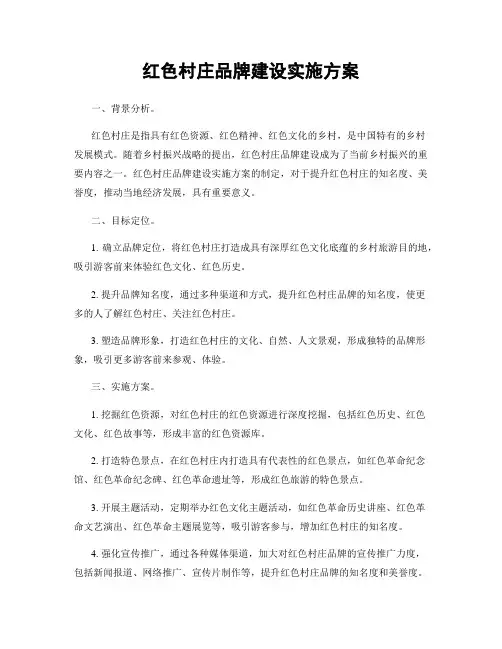 红色村庄品牌建设实施方案

一、背景分析。

红色村庄是指具有红色资源、红色精神、红色文化的乡村，是中国特有的乡村发展模式。随着乡村振兴战略的提出，红色村庄品牌建设成为了当前乡村振兴的重要内容之一。红色村庄品牌建设实施方案的制定，对于提升红色村庄的知名度、美誉度，推动当地经济发展，具有重要意义。

二、目标定位。

1. 确立品牌定位，将红色村庄打造成具有深厚红色文化底蕴的乡村旅游目的地，吸引游客前来体验红色文化、红色历史。

2. 提升品牌知名度，通过多种渠道和方式，提升红色村庄品牌的知名度，使更多的人了解红色村庄、关注红色村庄。

3. 塑造品牌形象，打造红色村庄的文化、自然、人文景观，形成独特的品牌形象，吸引更多游客前来参观、体验。

三、实施方案。

1. 挖掘红色资源，对红色村庄的红色资源进行深度挖掘，包括红色历史、红色文化、红色故事等，形成丰富的红色资源库。

2. 打造特色景点，在红色村庄内打造具有代表性的红色景点，如红色革命纪念馆、红色革命纪念碑、红色革命遗址等，形成红色旅游的特色景点。

3. 开展主题活动，定期举办红色文化主题活动，如红色革命历史讲座、红色革命文艺演出、红色革命主题展览等，吸引游客参与，增加红色村庄的知名度。

4. 强化宣传推广，通过各种媒体渠道，加大对红色村庄品牌的宣传推广力度，包括新闻报道、网络推广、宣传片制作等，提升红色村庄品牌的知名度和美誉度。